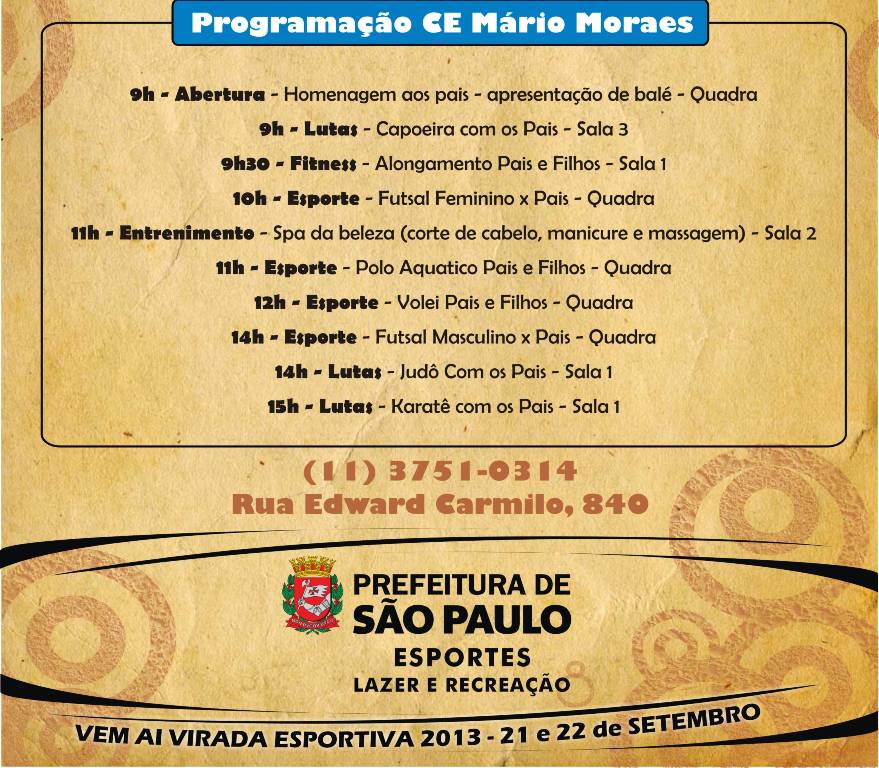 Programação CE Mário Moraes

9h - Abertura - Homenagem aos pais - apresentação de balé - Quadra
9h - Lutas - Capoeira com os Pais - Sala 3
9h30 - Fitness - Alongamento Pais e Filhos - Sala 1
10h - Esporte - Futsal Feminino x Pais - Quadra
11h - Entrenimento - Spa da beleza (corte de cabelo, manicure e massagem) - Sala 2
11h - Esporte - Polo Aquatico Pais e Filhos - Quadra
12h - Esporte - Volei Pais e Filhos - Quadra
14h - Esporte - Futsal Masculino x Pais - Quadra
14h - Lutas - Judô Com os Pais - Sala 1
15h - Lutas - Karatê com os Pais - Sala 1

(11) 3751-0314
Rua Edward Carmilo, 840

PREFEITURA DE
SÃO PAULO
ESPORTES
LAZER E RECREAÇÃO

VEM AI VIRADA ESPORTIVA 2013 - 21 e 22 de SETEMBRO